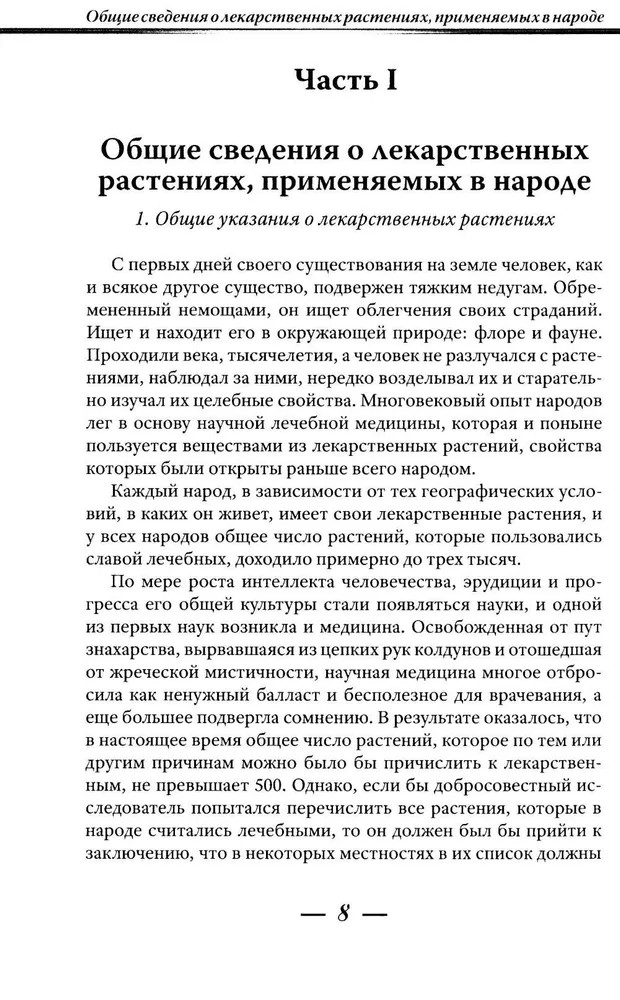 Общие сведения о лекарственных растениях, применяемых в народе

Часть I

Общие сведения о лекарственных растениях, применяемых в народе

1. Общие указания о лекарственных растениях

С первых дней своего существования на земле человек, как и всякое другое существо, подвержен тяжким недугам. Обремененный немощами, он ищет облегчения своих страданий. Ищет и находит его в окружающей природе: флоре и фауне. Проходили века, тысячелетия, а человек не разлучался с растениями, наблюдал за ними, нередко возделывал их и старательно изучал их целебные свойства. Многовековый опыт народов лег в основу научной лечебной медицины, которая и поныне пользуется веществами из лекарственных растений, свойства которых были открыты раньше всего народом.

Каждый народ, в зависимости от тех географических условий, в каких он живет, имеет свои лекарственные растения, и у всех народов общее число растений, которые пользовались славой лечебных, доходило примерно до трех тысяч.

По мере роста интеллекта человечества, эрудиции и прогресса его общей культуры стали появляться науки, и одной из первых наук возникла и медицина. Освобожденная от пут знахарства, вырвавшаяся из цепких рук колдунов и отошедшая от жреческой мистичности, научная медицина многое отбросила как ненужный балласт и бесполезное для врачевания, а еще большее подвергла сомнению. В результате оказалось, что в настоящее время общее число растений, которое по тем или другим причинам можно было бы причислить к лекарственным, не превышает 500. Однако, если бы добросовестный исследователь попытался перечислить все растения, которые в народе считались лечебными, то он должен был бы прийти к заключению, что в некоторых местностях в их список должны

— 8 —